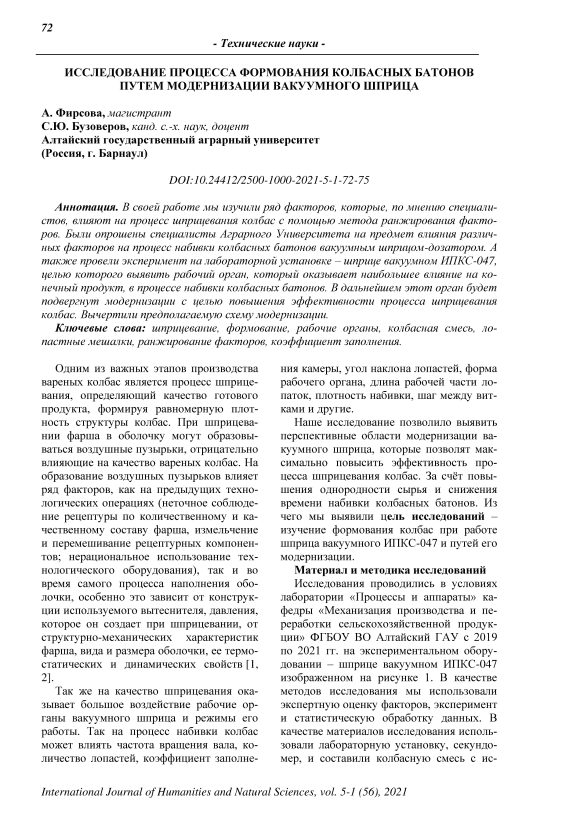 72

- Технические науки -

ИССЛЕДОВАНИЕ ПРОЦЕССА ФОРМОВАНИЯ КОЛБАСНЫХ БАТОНОВ ПУТЕМ МОДЕРНИЗАЦИИ ВАКУУМНОГО ШПРИЦА

А. Фирсова, магистрант
С.Ю. Бузоверов, канд. с.-х. наук, доцент
Алтайский государственный аграрный университет
(Россия, г. Барнаул)

DOI:10.24412/2500-1000-2021-5-1-72-75

Аннотация. В своей работе мы изучили ряд факторов, которые, по мнению специалистов, влияют на процесс шприцевания колбас с помощью метода ранжирования факторов. Были опрошены специалисты Аграрного Университета на предмет влияния различных факторов на процесс набивки колбасных батонов вакуумным шприцом-дозатором. А также провели эксперимент на лабораторной установке – шприце вакуумном ИПКС-047, целью которого выявить рабочий орган, который оказывает наибольшее влияние на конечный продукт, в процессе набивки колбасных батонов. В дальнейшем этот орган будет подвергнут модернизации с целью повышения эффективности процесса шприцевания колбас. Вычертили предполагаемую схему модернизации.

Ключевые слова: шприцевание, формование, рабочие органы, колбасная смесь, лопастные мешалки, ранжирование факторов, коэффициент заполнения.

Одним из важных этапов производства вареных колбас является процесс шприцевания, определяющий качество готового продукта, формируя равномерную плотность структуры колбас. При шприцевании фарша в оболочку могут образовываться воздушные пузырьки, отрицательно влияющие на качество вареных колбас. На образование воздушных пузырьков влияет ряд факторов, как на предыдущих технологических операциях (неточное соблюдение рецептуры по количественному и качественному составу фарша, измельчение и перемешивание рецептурных компонентов; нерациональное использование технологического оборудования), так и во время самого процесса наполнения оболочки, особенно это зависит от конструкции используемого вытеснителя, давления, которое он создает при шприцевании, от структурно-механических характеристик фарша, вида и размера оболочки, ее термостатических и динамических свойств [1, 2].

Так же на качество шприцевания оказывает большое воздействие рабочие органы вакуумного шприца и режимы его работы. Так на процесс набивки колбас может влиять частота вращения вала, количество лопастей, коэффициент заполнения камеры, угол наклона лопастей, форма рабочего органа, длина рабочей части лопаток, плотность набивки, шаг между витками и другие.

Наше исследование позволило выявить перспективные области модернизации вакуумного шприца, которые позволят максимально повысить эффективность процесса шприцевания колбас. За счёт повышения однородности сырья и снижения времени набивки колбасных батонов. Из чего мы выявили цель исследований – изучение формования колбас при работе шприца вакуумного ИПКС-047 и путей его модернизации.

Материал и методика исследований

Исследования проводились в условиях лаборатории «Процессы и аппараты» кафедры «Механизация производства и переработки сельскохозяйственной продукции» ФГБОУ ВО Алтайский ГАУ с 2019 по 2021 гг. на экспериментальном оборудовании – шприце вакуумном ИПКС-047 изображенном на рисунке 1. В качестве методов исследования мы использовали экспертную оценку факторов, эксперимент и статистическую обработку данных. В качестве материалов исследования использовали лабораторную установку, секундомер, и составили колбасную смесь с ис-

International Journal of Humanities and Natural Sciences, vol. 5-1 (56), 2021